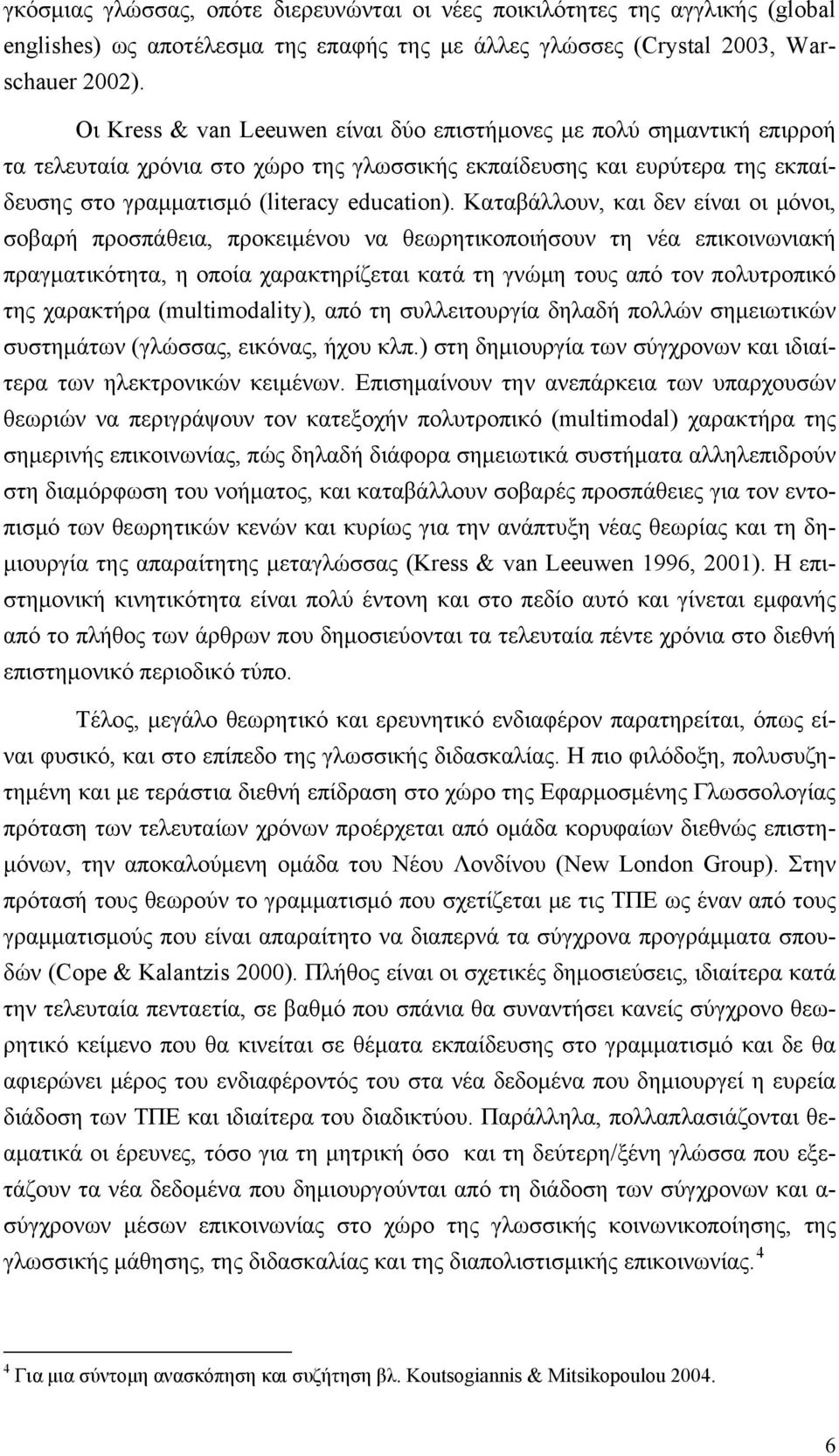 γκόσμιας γλώσσας, οπότε διερευνώνται οι νέες ποικιλότητες της αγγλικής (global englishes) ως αποτέλεσμα της επαφής της με άλλες γλώσσες (Crystal 2003, Warschauer 2002).

Οι Kress & van Leeuwen είναι δύο επιστήμονες με πολύ σημαντική επιρροή τα τελευταία χρόνια στο χώρο της γλωσσικής εκπαίδευσης και ευρύτερα της εκπαίδευσης στο γραμματισμό (literacy education). Καταβάλλουν, και δεν είναι οι μόνοι, σοβαρή προσπάθεια, προκειμένου να θεωρητικοποιήσουν τη νέα επικοινωνιακή πραγματικότητα, η οποία χαρακτηρίζεται κατά τη γνώμη τους από τον πολυτροπικό της χαρακτήρα (multimodality), από τη συλλειτουργία δηλαδή πολλών σημειωτικών συστημάτων (γλώσσας, εικόνας, ήχου κλπ.) στη δημιουργία των σύγχρονων και ιδιαίτερα των ηλεκτρονικών κειμένων. Επισημαίνουν την ανεπάρκεια των υπαρχουσών θεωριών να περιγράψουν τον κατεξοχήν πολυτροπικό (multimodal) χαρακτήρα της σημερινής επικοινωνίας, πώς δηλαδή διάφορα σημειωτικά συστήματα αλληλεπιδρούν στη διαμόρφωση του νοήματος, και καταβάλλουν σοβαρές προσπάθειες για τον εντοπισμό των θεωρητικών κενών και κυρίως για την ανάπτυξη νέας θεωρίας και τη δημιουργία της απαραίτητης μεταγλώσσας (Kress & van Leeuwen 1996, 2001). Η επιστημονική κινητικότητα είναι πολύ έντονη και στο πεδίο αυτό και γίνεται εμφανής από το πλήθος των άρθρων που δημοσιεύονται τα τελευταία πέντε χρόνια στο διεθνή επιστημονικό περιοδικό τύπο.

Τέλος, μεγάλο θεωρητικό και ερευνητικό ενδιαφέρον παρατηρείται, όπως είναι φυσικό, και στο επίπεδο της γλωσσικής διδασκαλίας. Η πιο φιλόδοξη, πολυσυζητημένη και με τεράστια διεθνή επίδραση στο χώρο της Εφαρμοσμένης Γλωσσολογίας πρόταση των τελευταίων χρόνων προέρχεται από ομάδα κορυφαίων διεθνώς επιστημόνων, την αποκαλούμενη ομάδα του Νέου Λονδίνου (New London Group). Στην πρότασή τους θεωρούν το γραμματισμό που σχετίζεται με τις ΤΠΕ ως έναν από τους γραμματισμούς που είναι απαραίτητο να διαπερνά τα σύγχρονα προγράμματα σπουδών (Cope & Kalantzis 2000). Πλήθος είναι οι σχετικές δημοσιεύσεις, ιδιαίτερα κατά την τελευταία πενταετία, σε βαθμό που σπάνια θα συναντήσει κανείς σύγχρονο θεωρητικό κείμενο που θα κινείται σε θέματα εκπαίδευσης στο γραμματισμό και δε θα αφιερώνει μέρος του ενδιαφέροντός του στα νέα δεδομένα που δημιουργεί η ευρεία διάδοση των ΤΠΕ και ιδιαίτερα του διαδικτύου. Παράλληλα, πολλαπλασιάζονται θεαματικά οι έρευνες, τόσο για τη μητρική όσο και τη δεύτερη/ξένη γλώσσα που εξετάζουν τα νέα δεδομένα που δημιουργούνται από τη διάδοση των σύγχρονων και ασύγχρονων μέσων επικοινωνίας στο χώρο της γλωσσικής κοινωνικοποίησης, της γλωσσικής μάθησης, της διδασκαλίας και της διαπολιτισμικής επικοινωνίας.$^4$

$^4$ Για μια σύντομη ανασκόπηση και συζήτηση βλ. Koutsogiannis & Mitsikopoulou 2004.

6